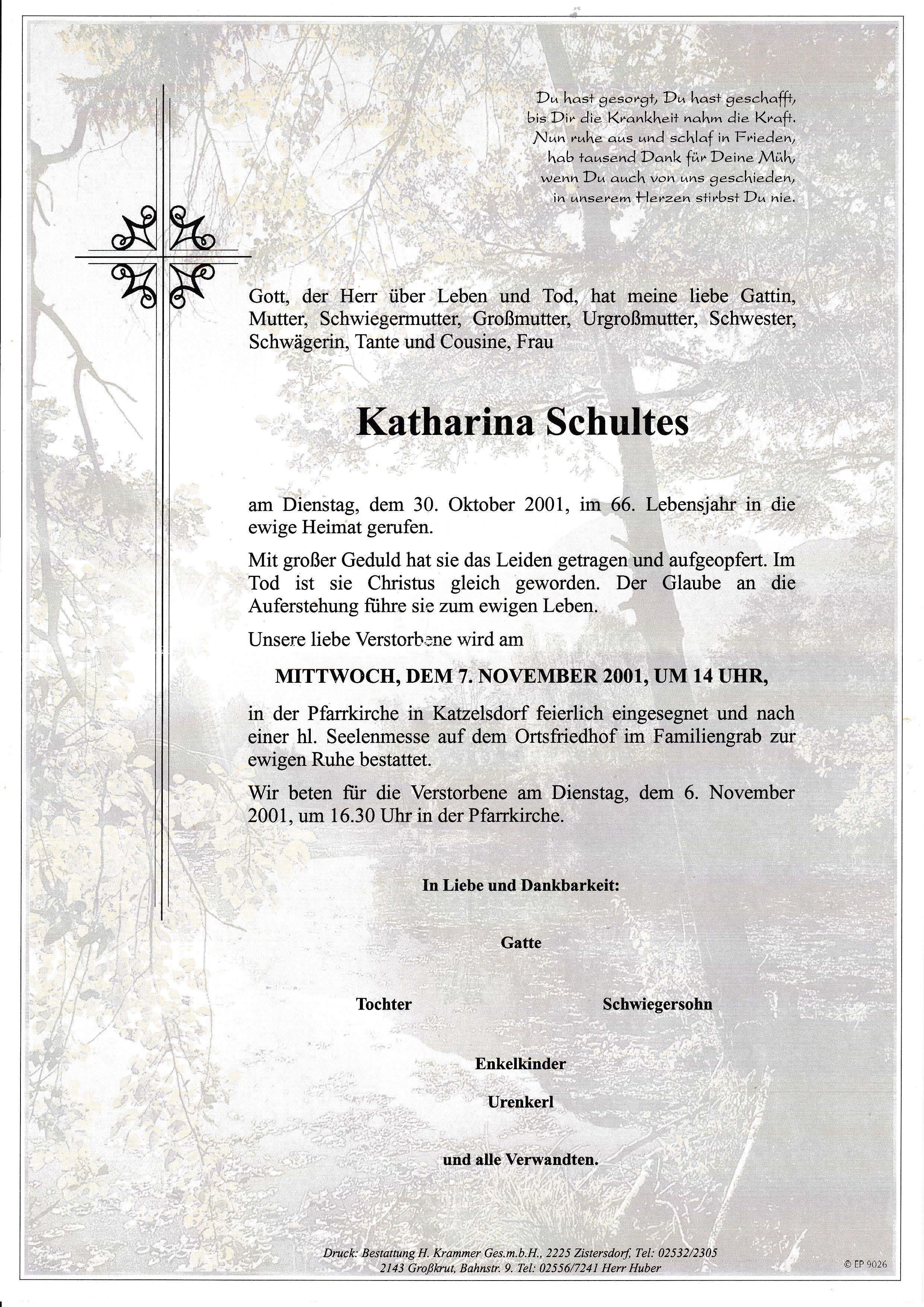 Du hast gesorgt, Du hast geschafft,
bis Dir die Krankheit nahm die Kraft.
Nun ruhe aus und schlaf in Frieden,
hab tausend Dank für Deine Müh,
wenn Du auch von uns geschieden,
in unserem Herzen stirbst Du nie.

Gott, der Herr über Leben und Tod, hat meine liebe Gattin, Mutter, Schwiegermutter, Großmutter, Urgroßmutter, Schwester, Schwägerin, Tante und Cousine, Frau

Katharina Schultes

am Dienstag, dem 30. Oktober 2001, im 66. Lebensjahr in die ewige Heimat gerufen.

Mit großer Geduld hat sie das Leiden getragen und aufgeopfert. Im Tod ist sie Christus gleich geworden. Der Glaube an die Auferstehung führe sie zum ewigen Leben.

Unsere liebe Verstorbene wird am

MITTWOCH, DEM 7. NOVEMBER 2001, UM 14 UHR,

in der Pfarrkirche in Katzelsdorf feierlich eingesegnet und nach einer hl. Seelenmesse auf dem Ortsfriedhof im Familiengrab zur ewigen Ruhe bestattet.

Wir beten für die Verstorbene am Dienstag, dem 6. November 2001, um 16.30 Uhr in der Pfarrkirche.

In Liebe und Dankbarkeit:

Gatte

Tochter

Schwiegersohn

Enkelkinder

Urenkerl

und alle Verwandten.

Druck: Bestattung H. Krammer Ges.m.b.H., 2225 Zistersdorf, Tel: 02532/2305
2143 Großkrut, Bahnstr. 9. Tel: 02556/7241 Herr Huber

© EP 9026